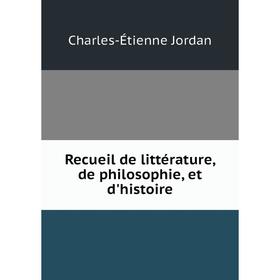 Charles-Étienne Jordan

Recueil de littérature, de philosophie, et d'histoire